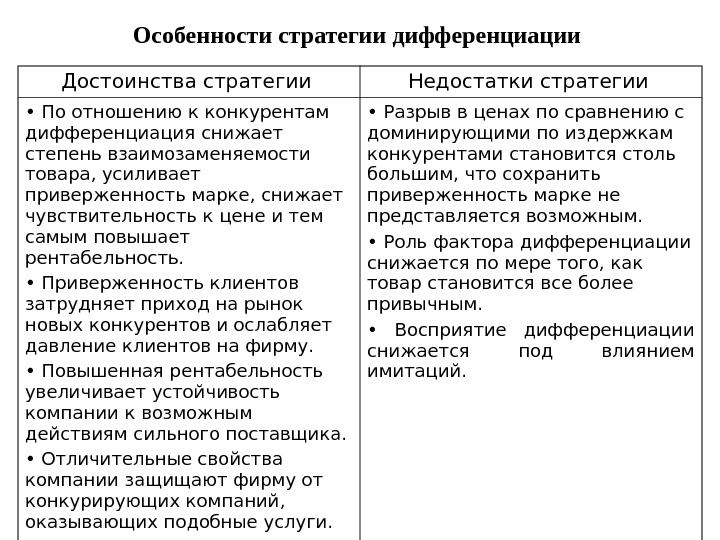 Особенности стратегии дифференциации

| Достоинства стратегии | Недостатки стратегии |
|---|---|
| • По отношению к конкурентам дифференциация снижает степень взаимозаменяемости товара, усиливает приверженность марке, снижает чувствительность к цене и тем самым повышает рентабельность. • Приверженность клиентов затрудняет приход на рынок новых конкурентов и ослабляет давление клиентов на фирму. • Повышенная рентабельность увеличивает устойчивость компании к возможным действиям сильного поставщика. • Отличительные свойства компании защищают фирму от конкурирующих компаний, оказывающих подобные услуги. | • Разрыв в ценах по сравнению с доминирующими по издержкам конкурентами становится столь большим, что сохранить приверженность марке не представляется возможным. • Роль фактора дифференциации снижается по мере того, как товар становится все более привычным. • Восприятие дифференциации снижается под влиянием имитаций. |